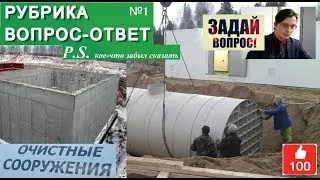 РУБРИКА №1
ВОПРОС-ОТВЕТ
P.S. кое-что забыл сказать

ЗАДАЙ ВОПРОС!

ОЧИСТНЫЕ СООРУЖЕНИЯ

100